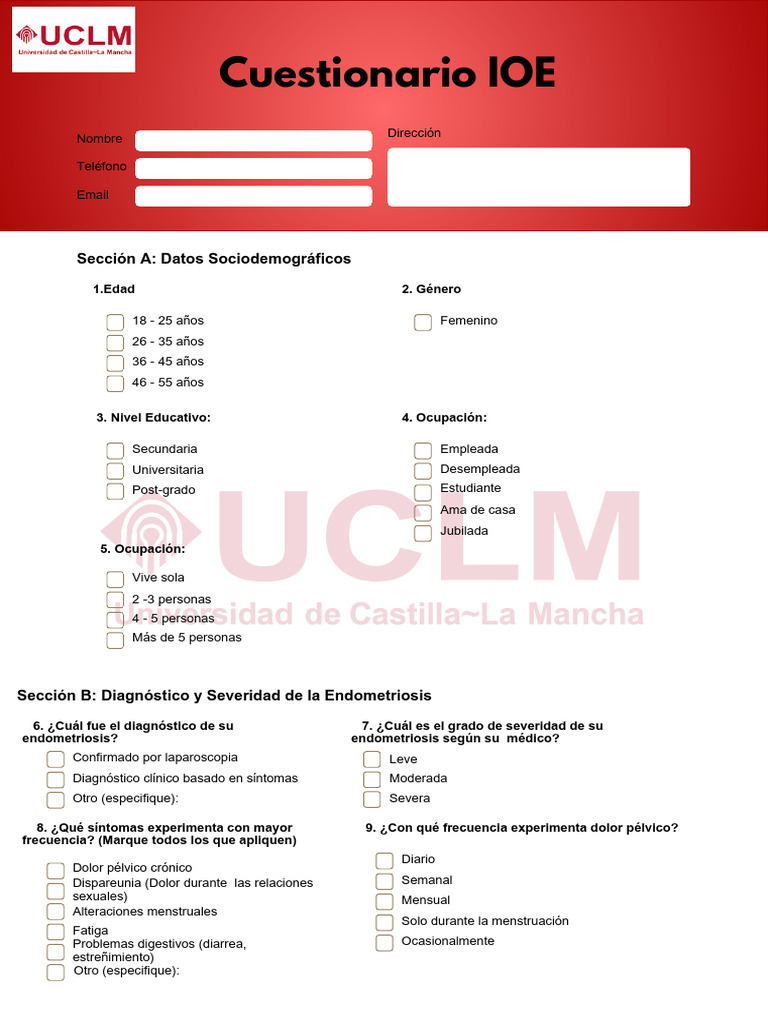 UCLM
Universidad de Castilla~La Mancha

Cuestionario IOE

Nombre
Teléfono
Email

Dirección

Sección A: Datos Sociodemográficos

1.Edad

18 - 25 años
26 - 35 años
36 - 45 años
46 - 55 años

2. Género

Femenino

3. Nivel Educativo:

Secundaria
Universitaria
Post-grado

4. Ocupación:

Empleada
Desempleada
Estudiante
Ama de casa
Jubilada

5. Ocupación:

Vive sola
2 -3 personas
4 - 5 personas
Más de 5 personas

UCLM
Universidad de Castilla~La Mancha

Sección B: Diagnóstico y Severidad de la Endometriosis

6. ¿Cuál fue el diagnóstico de su endometriosis?

Confirmado por laparoscopia
Diagnóstico clínico basado en síntomas
Otro (especifique):

7. ¿Cuál es el grado de severidad de su endometriosis según su médico?

Leve
Moderada
Severa

8. ¿Qué síntomas experimenta con mayor frecuencia? (Marque todos los que apliquen)

Dolor pélvico crónico
Dispareunia (Dolor durante las relaciones sexuales)
Alteraciones menstruales
Fatiga
Problemas digestivos (diarrea, estreñimiento)
Otro (especifique):

9. ¿Con qué frecuencia experimenta dolor pélvico?

Diario
Semanal
Mensual
Solo durante la menstruación
Ocasionalmente